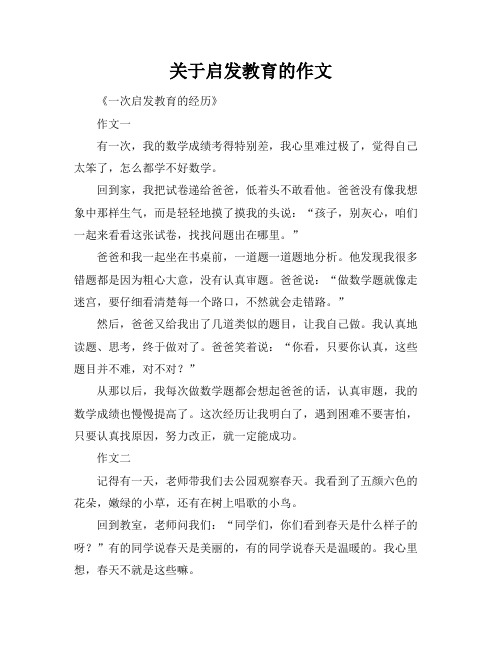 关于启发教育的作文

《一次启发教育的经历》

作文一

有一次，我的数学成绩考得特别差，我心里难过极了，觉得自己太笨了，怎么都学不好数学。

回到家，我把试卷递给爸爸，低着头不敢看他。爸爸没有像我想象中那样生气，而是轻轻地摸了摸我的头说：“孩子，别灰心，咱们一起来看看这张试卷，找找问题出在哪里。”

爸爸和我一起坐在书桌前，一道题一道题地分析。他发现我很多错题都是因为粗心大意，没有认真审题。爸爸说：“做数学题就像走迷宫，要仔细看清楚每一个路口，不然就会走错路。”

然后，爸爸又给我出了几道类似的题目，让我自己做。我认真地读题、思考，终于做对了。爸爸笑着说：“你看，只要你认真，这些题目并不难，对不对？”

从那以后，我每次做数学题都会想起爸爸的话，认真审题，我的数学成绩也慢慢提高了。这次经历让我明白了，遇到困难不要害怕，只要认真找原因，努力改正，就一定能成功。

作文二

记得有一天，老师带我们去公园观察春天。我看到了五颜六色的花朵，嫩绿的小草，还有在树上唱歌的小鸟。

回到教室，老师问我们：“同学们，你们看到春天是什么样子的呀？”有的同学说春天是美丽的，有的同学说春天是温暖的。我心里想，春天不就是这些嘛。